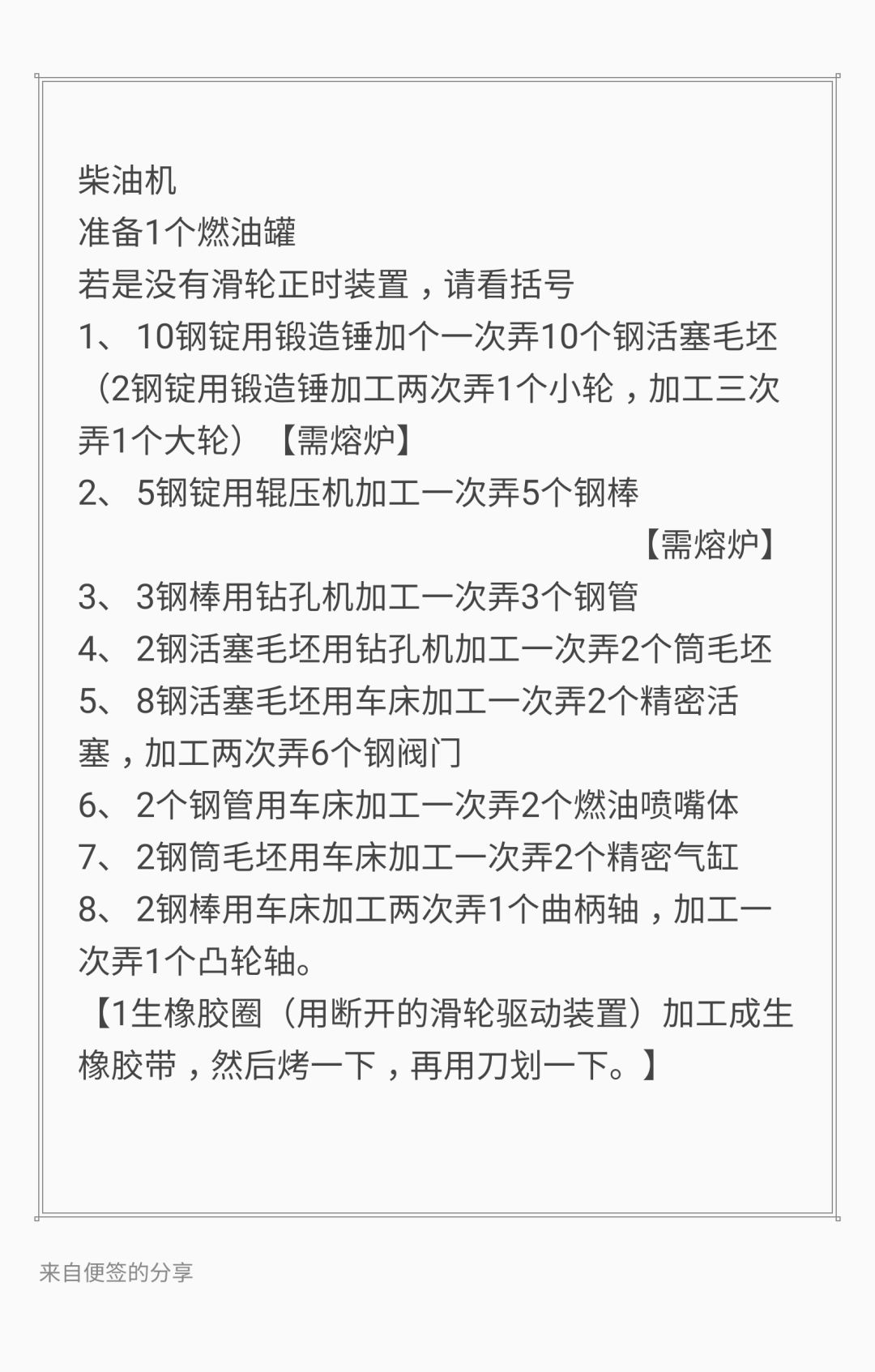 柴油机
准备1个燃油罐
若是没有滑轮正时装置，请看括号
1、 10钢锭用锻造锤加个一次弄10个钢活塞毛坯（2钢锭用锻造锤加工两次弄1个小轮，加工三次弄1个大轮）【需熔炉】
2、 5钢锭用辊压机加工一次弄5个钢棒
【需熔炉】
3、 3钢棒用钻孔机加工一次弄3个钢管
4、 2钢活塞毛坯用钻孔机加工一次弄2个筒毛坯
5、 8钢活塞毛坯用车床加工一次弄2个精密活塞，加工两次弄6个钢阀门
6、 2个钢管用车床加工一次弄2个燃油喷嘴体
7、 2钢筒毛坯用车床加工一次弄2个精密气缸
8、 2钢棒用车床加工两次弄1个曲柄轴，加工一次弄1个凸轮轴。
【1生橡胶圈（用断开的滑轮驱动装置）加工成生橡胶带，然后烤一下，再用刀划一下。】

来自便签的分享